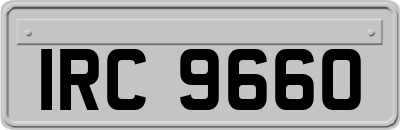 IRC 9660